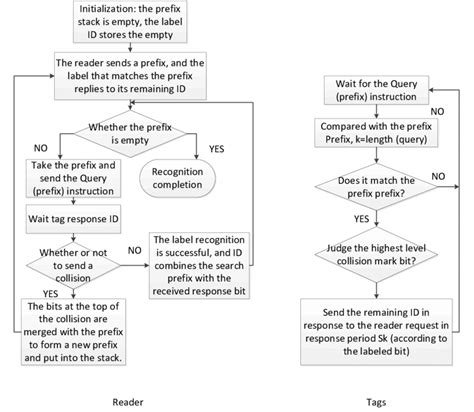 Initialization: the prefix stack is empty, the label ID stores the empty

The reader sends a prefix, and the label that matches the prefix replies to its remaining ID

Whether the prefix is empty

NO

YES

Take the prefix and send the Query (prefix) instruction

Recognition completion

Wait tag response ID

Whether or not to send a collision

NO

The label recognition is successful, and ID combines the search prefix with the received response bit

YES

The bits at the top of the collision are merged with the prefix to form a new prefix and put into the stack.

Reader

Wait for the Query (prefix) instruction

NO

Compared with the prefix Prefix, k=length (query)

Does it match the prefix prefix?

NO

YES

Judge the highest level collision mark bit?

Send the remaining ID in response to the reader request in response period Sk (according to the labeled bit)

Tags